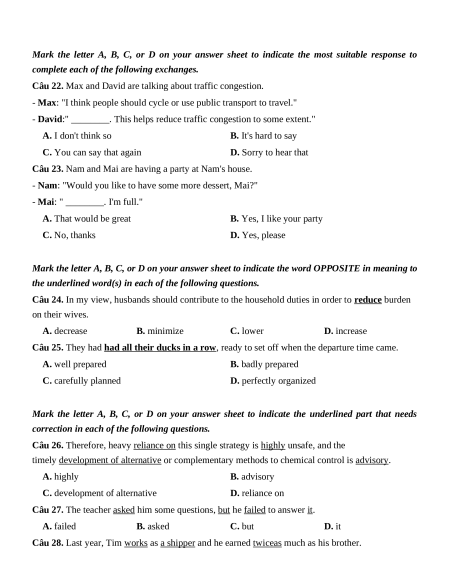 Mark the letter A, B, C, or D on your answer sheet to indicate the most suitable response to complete each of the following exchanges.

Câu 22. Max and David are talking about traffic congestion.
- Max: "I think people should cycle or use public transport to travel."
- David:" ________. This helps reduce traffic congestion to some extent."
A. I don't think so
B. It's hard to say
C. You can say that again
D. Sorry to hear that

Câu 23. Nam and Mai are having a party at Nam's house.
- Nam: "Would you like to have some more dessert, Mai?"
- Mai: " ________. I'm full."
A. That would be great
B. Yes, I like your party
C. No, thanks
D. Yes, please

Mark the letter A, B, C, or D on your answer sheet to indicate the word OPPOSITE in meaning to the underlined word(s) in each of the following questions.

Câu 24. In my view, husbands should contribute to the household duties in order to reduce burden on their wives.
A. decrease
B. minimize
C. lower
D. increase

Câu 25. They had had all their ducks in a row, ready to set off when the departure time came.
A. well prepared
B. badly prepared
C. carefully planned
D. perfectly organized

Mark the letter A, B, C, or D on your answer sheet to indicate the underlined part that needs correction in each of the following questions.

Câu 26. Therefore, heavy reliance on this single strategy is highly unsafe, and the timely development of alternative or complementary methods to chemical control is advisory.
A. highly
B. advisory
C. development of alternative
D. reliance on

Câu 27. The teacher asked him some questions, but he failed to answer it.
A. failed
B. asked
C. but
D. it

Câu 28. Last year, Tim works as a shipper and he earned twiceas much as his brother.